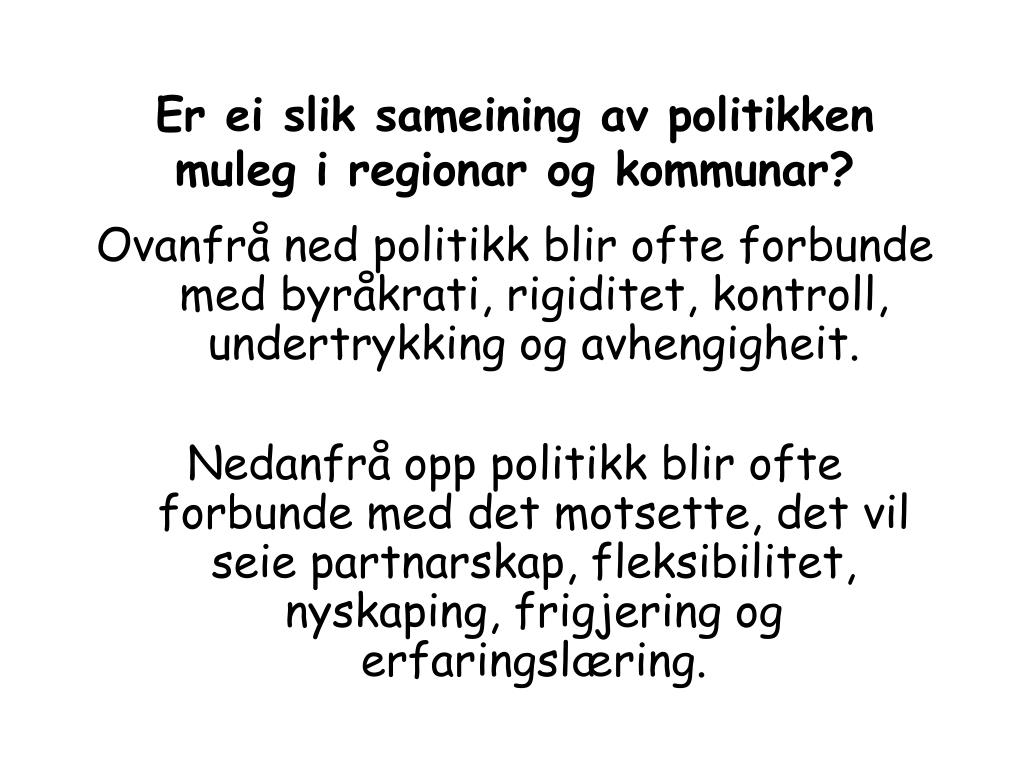 Er ei slik sameining av politikken muleg i regionar og kommunar?

Ovanfrå ned politikk blir ofte forbunde med byråkrati, rigiditet, kontroll, undertrykking og avhengigheit.

Nedanfrå opp politikk blir ofte forbunde med det motsette, det vil seie partnarskap, fleksibilitet, nyskaping, frigjering og erfaringslæring.